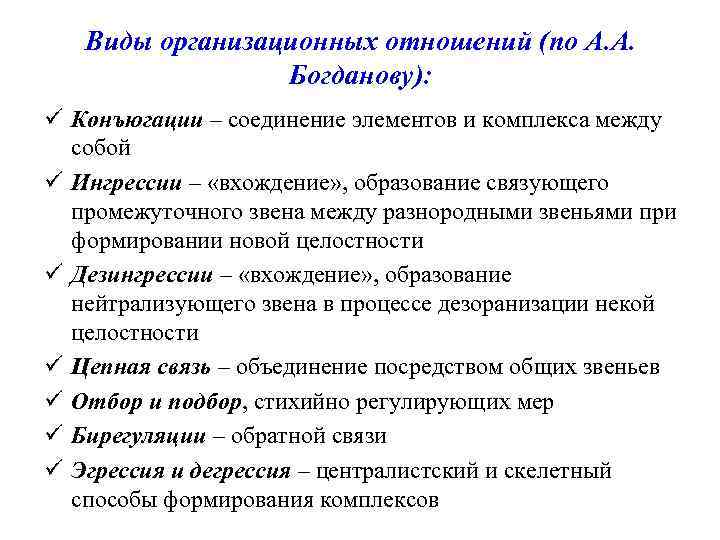 Виды организационных отношений (по А.А. Богданову):

✓ Конъюгации – соединение элементов и комплекса между собой

✓ Ингрессии – «вхождение», образование связующего промежуточного звена между разнородными звеньями при формировании новой целостности

✓ Дезингрессии – «вхождение», образование нейтрализующего звена в процессе дезоранизации некой целостности

✓ Цепная связь – объединение посредством общих звеньев

✓ Отбор и подбор, стихийно регулирующих мер

✓ Бирегуляции – обратной связи

✓ Эгрессия и дегрессия – централистский и скелетный способы формирования комплексов